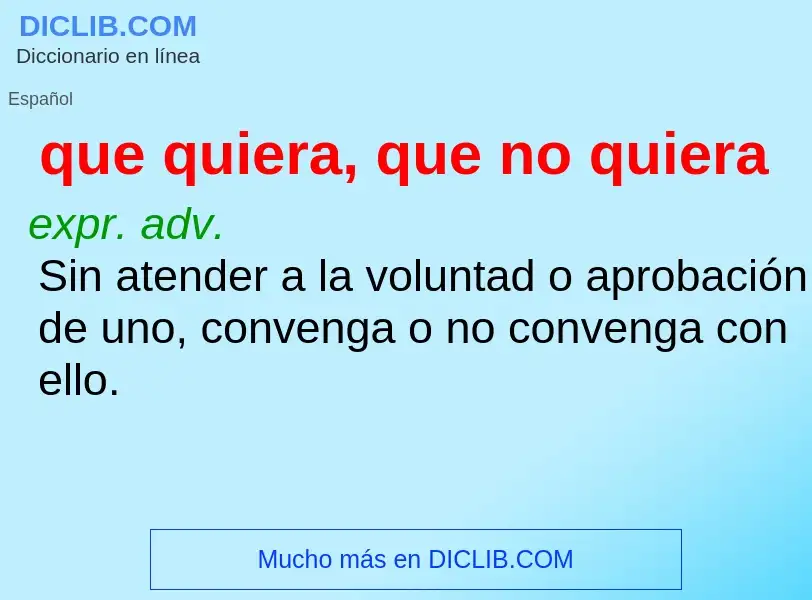 DICLIB.COM
Diccionario en línea

Español

que quiera, que no quiera

expr. adv.
Sin atender a la voluntad o aprobación de uno, convenga o no convenga con ello.

Mucho más en DICLIB.COM